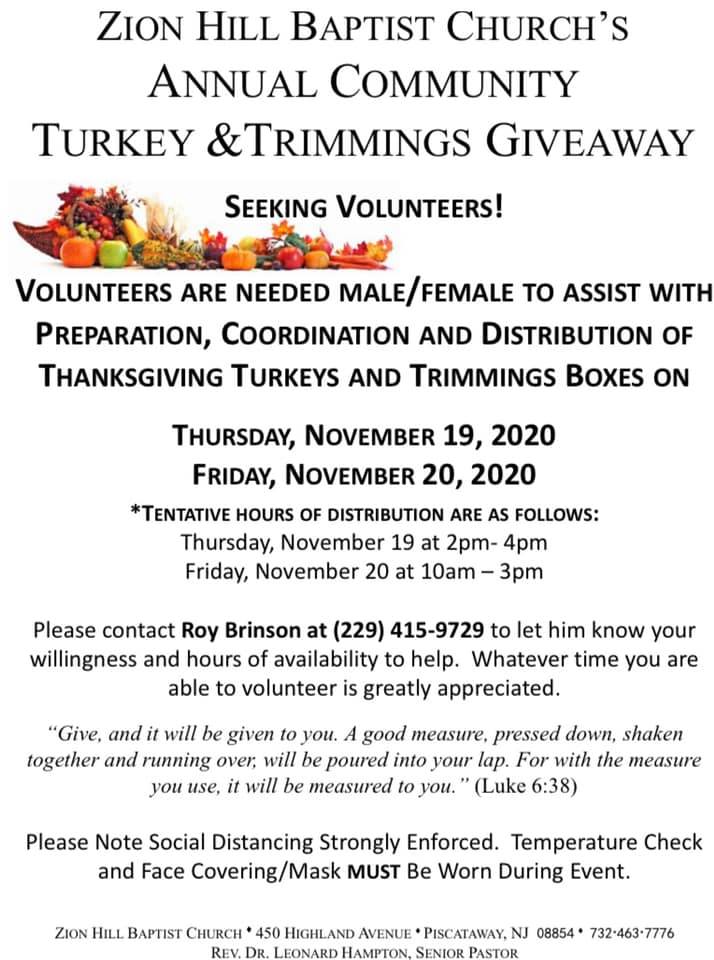 ZION HILL BAPTIST CHURCH'S
ANNUAL COMMUNITY
TURKEY &TRIMMINGS GIVEAWAY

SEEKING VOLUNTEERS!

VOLUNTEERS ARE NEEDED MALE/FEMALE TO ASSIST WITH PREPARATION, COORDINATION AND DISTRIBUTION OF THANKSGIVING TURKEYS AND TRIMMINGS BOXES ON

THURSDAY, NOVEMBER 19, 2020
FRIDAY, NOVEMBER 20, 2020

*TENTATIVE HOURS OF DISTRIBUTION ARE AS FOLLOWS:
Thursday, November 19 at 2pm- 4pm
Friday, November 20 at 10am – 3pm

Please contact Roy Brinson at (229) 415-9729 to let him know your willingness and hours of availability to help. Whatever time you are able to volunteer is greatly appreciated.

"Give, and it will be given to you. A good measure, pressed down, shaken together and running over, will be poured into your lap. For with the measure you use, it will be measured to you." (Luke 6:38)

Please Note Social Distancing Strongly Enforced. Temperature Check and Face Covering/Mask MUST Be Worn During Event.

ZION HILL BAPTIST CHURCH • 450 HIGHLAND AVENUE • PISCATAWAY, NJ 08854 • 732·463·7776
REV. DR. LEONARD HAMPTON, SENIOR PASTOR